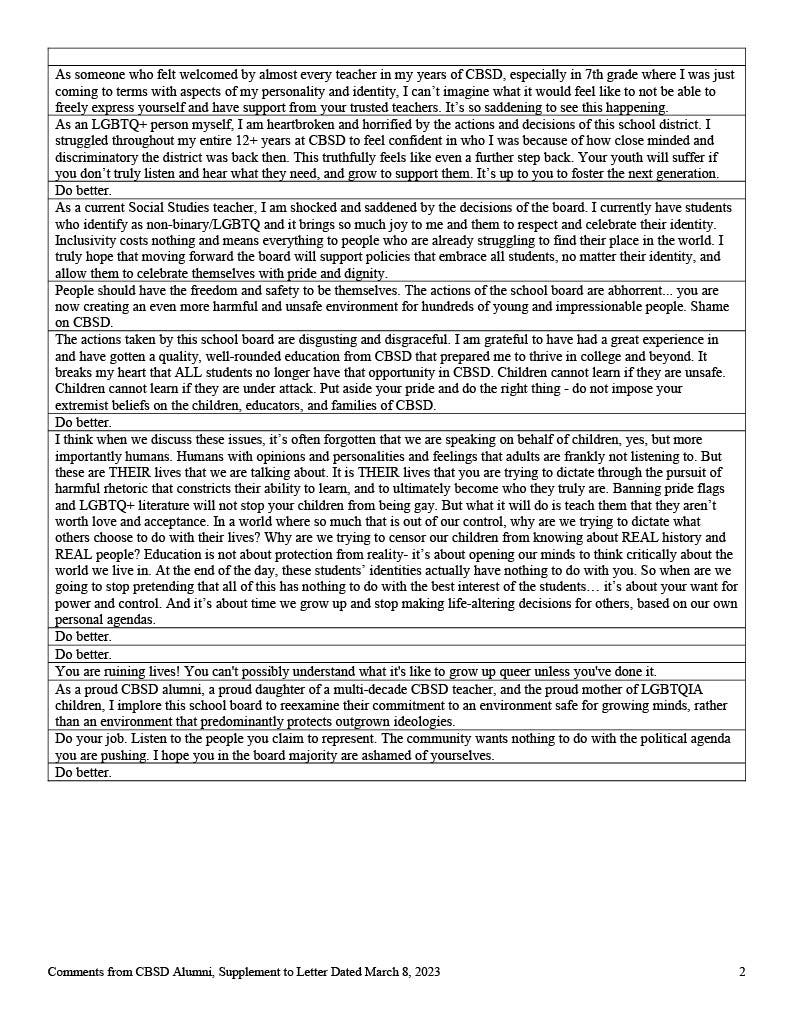 | |
|---|
| As someone who felt welcomed by almost every teacher in my years of CBSD, especially in 7th grade where I was just coming to terms with aspects of my personality and identity, I can't imagine what it would feel like to not be able to freely express yourself and have support from your trusted teachers. It's so saddening to see this happening. |
| As an LGBTQ+ person myself, I am heartbroken and horrified by the actions and decisions of this school district. I struggled throughout my entire 12+ years at CBSD to feel confident in who I was because of how close minded and discriminatory the district was back then. This truthfully feels like even a further step back. Your youth will suffer if you don't truly listen and hear what they need, and grow to support them. It's up to you to foster the next generation. |
| Do better. |
| As a current Social Studies teacher, I am shocked and saddened by the decisions of the board. I currently have students who identify as non-binary/LGBTQ and it brings so much joy to me and them to respect and celebrate their identity. Inclusivity costs nothing and means everything to people who are already struggling to find their place in the world. I truly hope that moving forward the board will support policies that embrace all students, no matter their identity, and allow them to celebrate themselves with pride and dignity. |
| People should have the freedom and safety to be themselves. The actions of the school board are abhorrent... you are now creating an even more harmful and unsafe environment for hundreds of young and impressionable people. Shame on CBSD. |
| The actions taken by this school board are disgusting and disgraceful. I am grateful to have had a great experience in and have gotten a quality, well-rounded education from CBSD that prepared me to thrive in college and beyond. It breaks my heart that ALL students no longer have that opportunity in CBSD. Children cannot learn if they are unsafe. Children cannot learn if they are under attack. Put aside your pride and do the right thing - do not impose your extremist beliefs on the children, educators, and families of CBSD. |
| Do better. |
| I think when we discuss these issues, it's often forgotten that we are speaking on behalf of children, yes, but more importantly humans. Humans with opinions and personalities and feelings that adults are frankly not listening to. But these are THEIR lives that we are talking about. It is THEIR lives that you are trying to dictate through the pursuit of harmful rhetoric that constricts their ability to learn, and to ultimately become who they truly are. Banning pride flags and LGBTQ+ literature will not stop your children from being gay. But what it will do is teach them that they aren't worth love and acceptance. In a world where so much that is out of our control, why are we trying to dictate what others choose to do with their lives? Why are we trying to censor our children from knowing about REAL history and REAL people? Education is not about protection from reality- it's about opening our minds to think critically about the world we live in. At the end of the day, these students' identities actually have nothing to do with you. So when are we going to stop pretending that all of this has nothing to do with the best interest of the students… it's about your want for power and control. And it's about time we grow up and stop making life-altering decisions for others, based on our own personal agendas. |
| Do better. |
| Do better. |
| You are ruining lives! You can't possibly understand what it's like to grow up queer unless you've done it. |
| As a proud CBSD alumni, a proud daughter of a multi-decade CBSD teacher, and the proud mother of LGBTQIA children, I implore this school board to reexamine their commitment to an environment safe for growing minds, rather than an environment that predominantly protects outgrown ideologies. |
| Do your job. Listen to the people you claim to represent. The community wants nothing to do with the political agenda you are pushing. I hope you in the board majority are ashamed of yourselves. |
| Do better. |

Comments from CBSD Alumni, Supplement to Letter Dated March 8, 2023 2